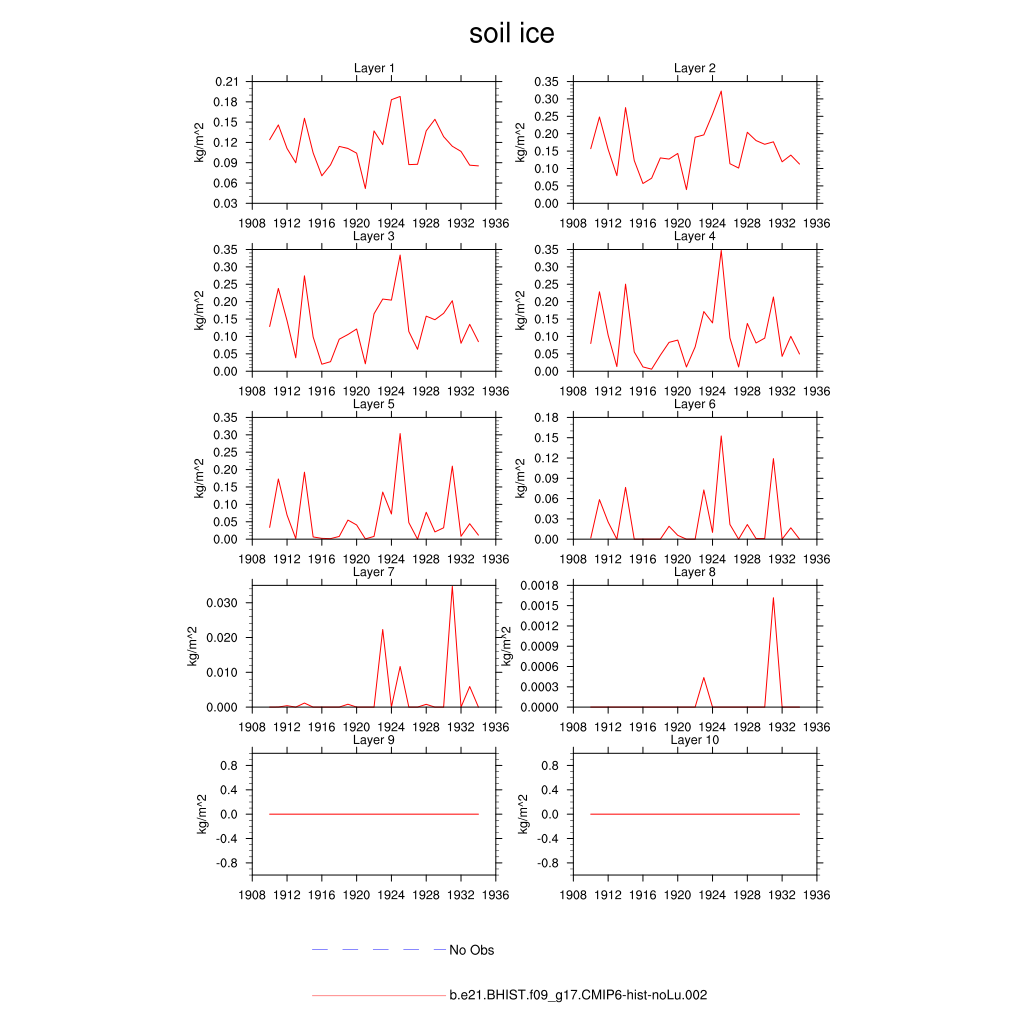 soil ice

Layer 1
kg/m^2
0.21
0.18
0.15
0.12
0.09
0.06
0.03
1908 1912 1916 1920 1924 1928 1932 1936

Layer 2
kg/m^2
0.35
0.30
0.25
0.20
0.15
0.10
0.05
0.00
1908 1912 1916 1920 1924 1928 1932 1936

Layer 3
kg/m^2
0.35
0.30
0.25
0.20
0.15
0.10
0.05
0.00
1908 1912 1916 1920 1924 1928 1932 1936

Layer 4
kg/m^2
0.35
0.30
0.25
0.20
0.15
0.10
0.05
0.00
1908 1912 1916 1920 1924 1928 1932 1936

Layer 5
kg/m^2
0.35
0.30
0.25
0.20
0.15
0.10
0.05
0.00
1908 1912 1916 1920 1924 1928 1932 1936

Layer 6
kg/m^2
0.18
0.15
0.12
0.09
0.06
0.03
0.00
1908 1912 1916 1920 1924 1928 1932 1936

Layer 7
kg/m^2
0.030
0.020
0.010
0.000
1908 1912 1916 1920 1924 1928 1932 1936

Layer 8
kg/m^2
0.0018
0.0015
0.0012
0.0009
0.0006
0.0003
0.0000
1908 1912 1916 1920 1924 1928 1932 1936

Layer 9
kg/m^2
0.8
0.4
0.0
-0.4
-0.8
1908 1912 1916 1920 1924 1928 1932 1936

Layer 10
kg/m^2
0.8
0.4
0.0
-0.4
-0.8
1908 1912 1916 1920 1924 1928 1932 1936

No Obs

b.e21.BHIST.f09_g17.CMIP6-hist-noLu.002